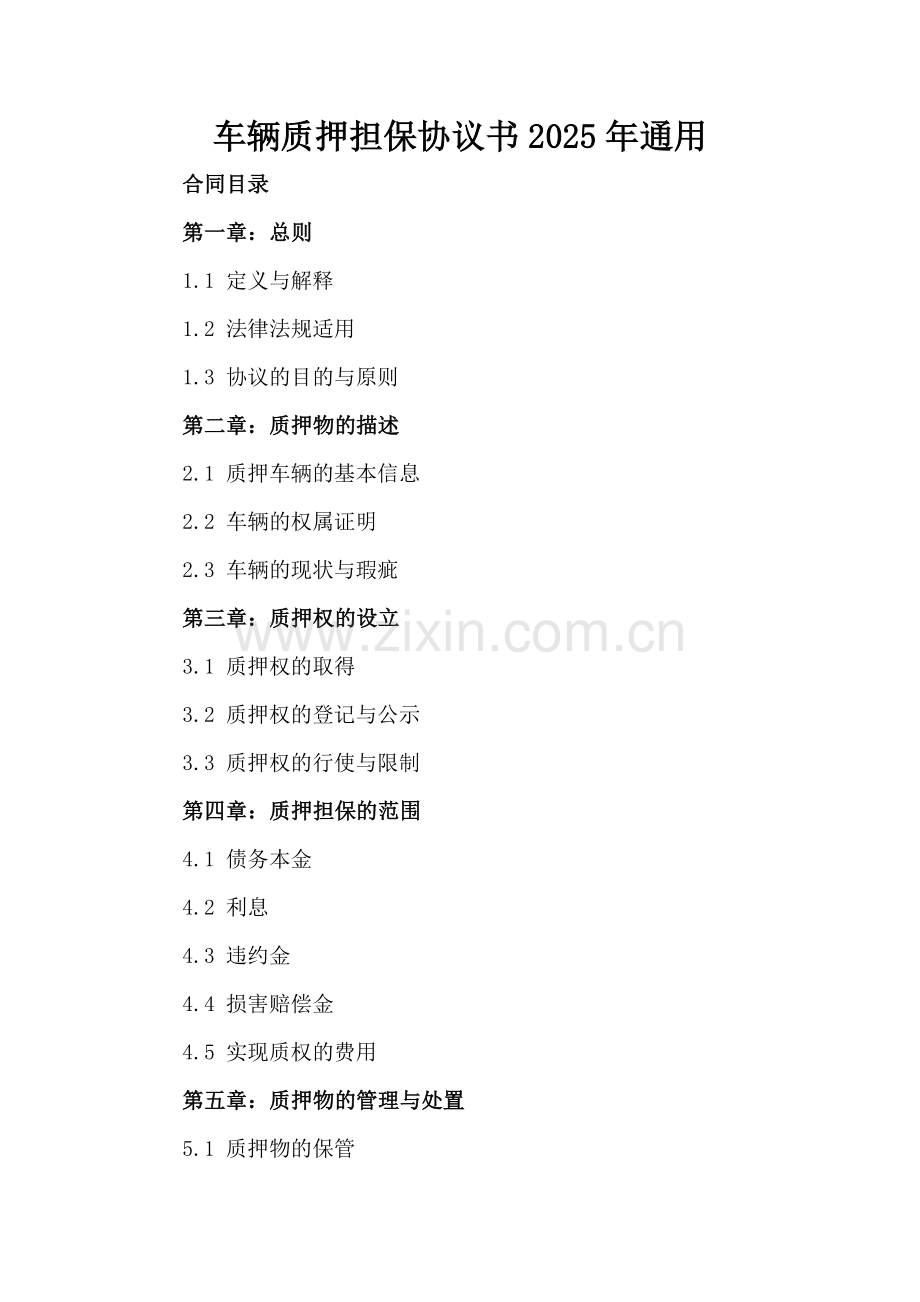 车辆质押担保协议书2025年通用

合同目录

第一章：总则

1.1 定义与解释

1.2 法律法规适用

1.3 协议的目的与原则

第二章：质押物的描述

2.1 质押车辆的基本信息

2.2 车辆的权属证明

2.3 车辆的现状与瑕疵

第三章：质押权的设立

3.1 质押权的取得

3.2 质押权的登记与公示

3.3 质押权的行使与限制

第四章：质押担保的范围

4.1 债务本金

4.2 利息

4.3 违约金

4.4 损害赔偿金

4.5 实现质权的费用

第五章：质押物的管理与处置

5.1 质押物的保管

www.zixin.com.cn